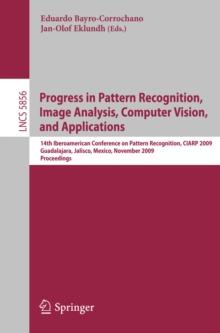 Eduardo Bayro-Corrochano
Jan-Olof Eklundh (Eds.)

LNCS 5856

Progress in Pattern Recognition, Image Analysis, Computer Vision, and Applications

14th Iberoamerican Conference on Pattern Recognition, CIARP 2009
Guadalajara, Jalisco, Mexico, November 2009
Proceedings

Springer